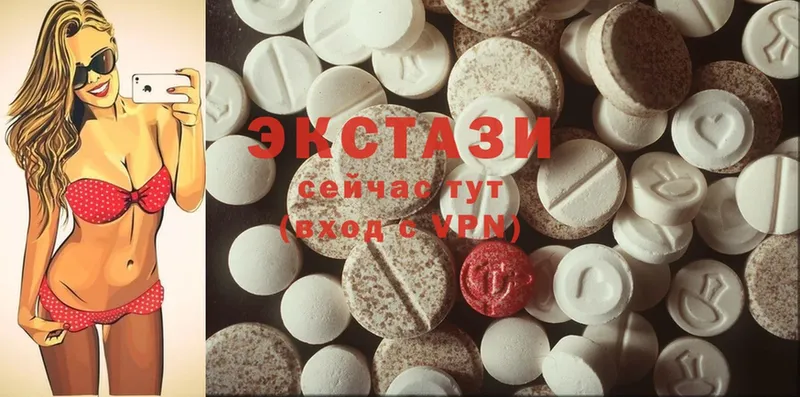 ЭКСТАЗИ
сейчас тут
(вход с VPN)